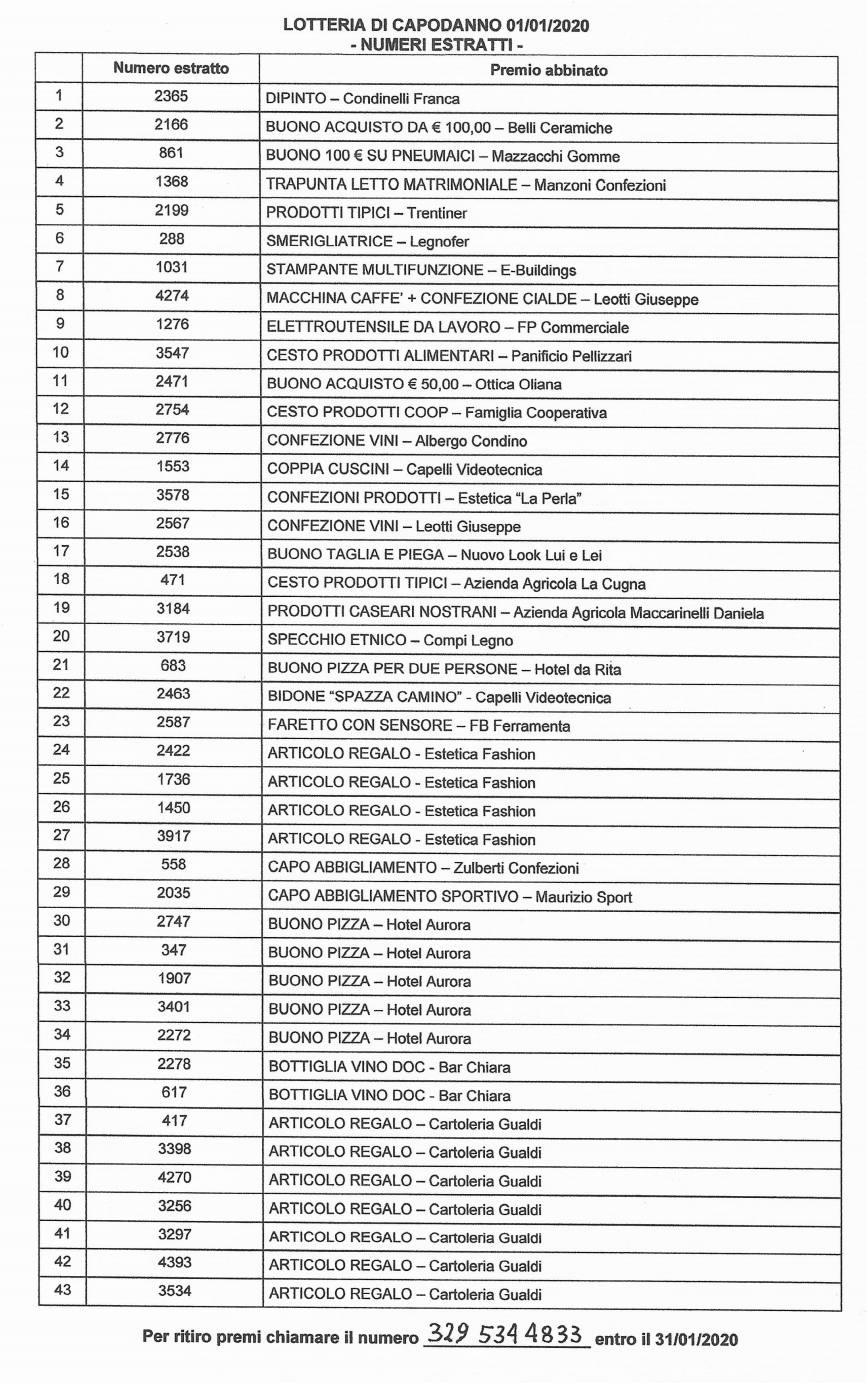 LOTTERIA DI CAPODANNO 01/01/2020
- NUMERI ESTRATTI -

| | Numero estratto | Premio abbinato |
|---|---|---|
| 1 | 2365 | DIPINTO – Condinelli Franca |
| 2 | 2166 | BUONO ACQUISTO DA € 100,00 – Belli Ceramiche |
| 3 | 861 | BUONO 100 € SU PNEUMAICI – Mazzacchi Gomme |
| 4 | 1368 | TRAPUNTA LETTO MATRIMONIALE – Manzoni Confezioni |
| 5 | 2199 | PRODOTTI TIPICI – Trentiner |
| 6 | 288 | SMERIGLIATRICE – Legnofer |
| 7 | 1031 | STAMPANTE MULTIFUNZIONE – E-Buildings |
| 8 | 4274 | MACCHINA CAFFE' + CONFEZIONE CIALDE – Leotti Giuseppe |
| 9 | 1276 | ELETTROUTENSILE DA LAVORO – FP Commerciale |
| 10 | 3547 | CESTO PRODOTTI ALIMENTARI – Panificio Pellizzari |
| 11 | 2471 | BUONO ACQUISTO € 50,00 – Ottica Oliana |
| 12 | 2754 | CESTO PRODOTTI COOP – Famiglia Cooperativa |
| 13 | 2776 | CONFEZIONE VINI – Albergo Condino |
| 14 | 1553 | COPPIA CUSCINI – Capelli Videotecnica |
| 15 | 3578 | CONFEZIONI PRODOTTI – Estetica "La Perla" |
| 16 | 2567 | CONFEZIONE VINI – Leotti Giuseppe |
| 17 | 2538 | BUONO TAGLIA E PIEGA – Nuovo Look Lui e Lei |
| 18 | 471 | CESTO PRODOTTI TIPICI – Azienda Agricola La Cugna |
| 19 | 3184 | PRODOTTI CASEARI NOSTRANI – Azienda Agricola Maccarinelli Daniela |
| 20 | 3719 | SPECCHIO ETNICO – Compi Legno |
| 21 | 683 | BUONO PIZZA PER DUE PERSONE – Hotel da Rita |
| 22 | 2463 | BIDONE "SPAZZA CAMINO" - Capelli Videotecnica |
| 23 | 2587 | FARETTO CON SENSORE – FB Ferramenta |
| 24 | 2422 | ARTICOLO REGALO - Estetica Fashion |
| 25 | 1736 | ARTICOLO REGALO - Estetica Fashion |
| 26 | 1450 | ARTICOLO REGALO - Estetica Fashion |
| 27 | 3917 | ARTICOLO REGALO - Estetica Fashion |
| 28 | 558 | CAPO ABBIGLIAMENTO – Zulberti Confezioni |
| 29 | 2035 | CAPO ABBIGLIAMENTO SPORTIVO – Maurizio Sport |
| 30 | 2747 | BUONO PIZZA – Hotel Aurora |
| 31 | 347 | BUONO PIZZA – Hotel Aurora |
| 32 | 1907 | BUONO PIZZA – Hotel Aurora |
| 33 | 3401 | BUONO PIZZA – Hotel Aurora |
| 34 | 2272 | BUONO PIZZA – Hotel Aurora |
| 35 | 2278 | BOTTIGLIA VINO DOC - Bar Chiara |
| 36 | 617 | BOTTIGLIA VINO DOC - Bar Chiara |
| 37 | 417 | ARTICOLO REGALO – Cartoleria Gualdi |
| 38 | 3398 | ARTICOLO REGALO – Cartoleria Gualdi |
| 39 | 4270 | ARTICOLO REGALO – Cartoleria Gualdi |
| 40 | 3256 | ARTICOLO REGALO – Cartoleria Gualdi |
| 41 | 3297 | ARTICOLO REGALO – Cartoleria Gualdi |
| 42 | 4393 | ARTICOLO REGALO – Cartoleria Gualdi |
| 43 | 3534 | ARTICOLO REGALO – Cartoleria Gualdi |

Per ritiro premi chiamare il numero 329 534 4833 entro il 31/01/2020